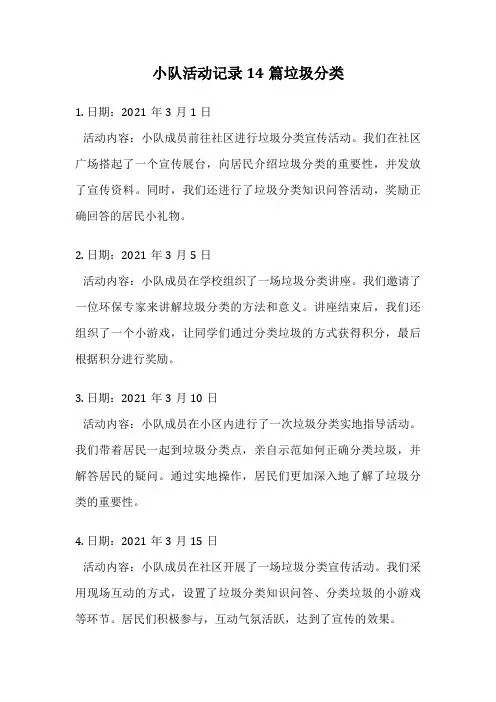 小队活动记录 14 篇垃圾分类

1. 日期：2021 年 3 月 1 日

活动内容：小队成员前往社区进行垃圾分类宣传活动。我们在社区广场搭起了一个宣传展台，向居民介绍垃圾分类的重要性，并发放了宣传资料。同时，我们还进行了垃圾分类知识问答活动，奖励正确回答的居民小礼物。

2. 日期：2021 年 3 月 5 日

活动内容：小队成员在学校组织了一场垃圾分类讲座。我们邀请了一位环保专家来讲解垃圾分类的方法和意义。讲座结束后，我们还组织了一个小游戏，让同学们通过分类垃圾的方式获得积分，最后根据积分进行奖励。

3. 日期：2021 年 3 月 10 日

活动内容：小队成员在小区内进行了一次垃圾分类实地指导活动。我们带着居民一起到垃圾分类点，亲自示范如何正确分类垃圾，并解答居民的疑问。通过实地操作，居民们更加深入地了解了垃圾分类的重要性。

4. 日期：2021 年 3 月 15 日

活动内容：小队成员在社区开展了一场垃圾分类宣传活动。我们采用现场互动的方式，设置了垃圾分类知识问答、分类垃圾的小游戏等环节。居民们积极参与，互动气氛活跃，达到了宣传的效果。